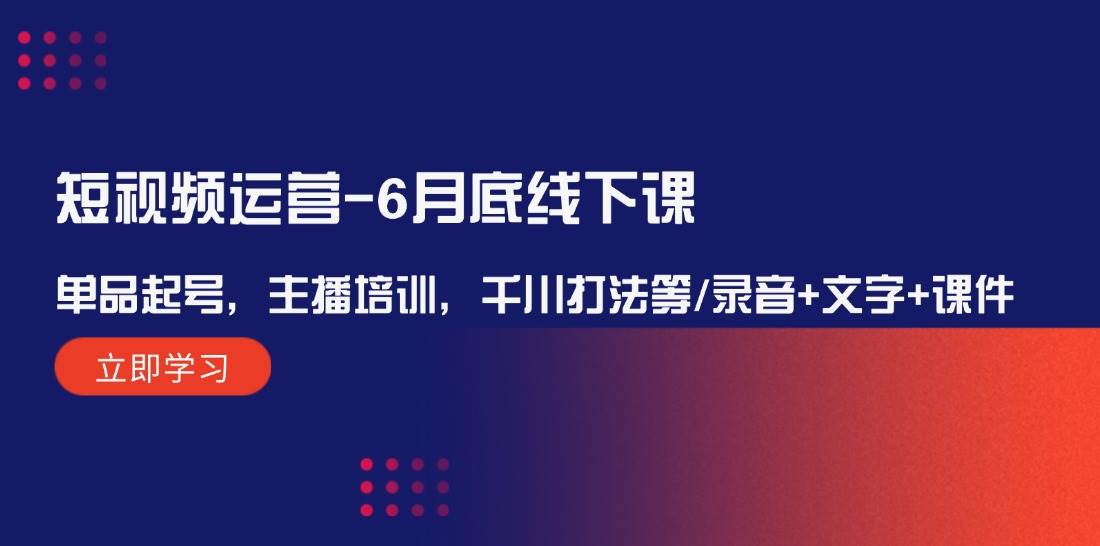 短视频运营-6月底线下课

单品起号，主播培训，千川打法等/录音+文字+课件

立即学习